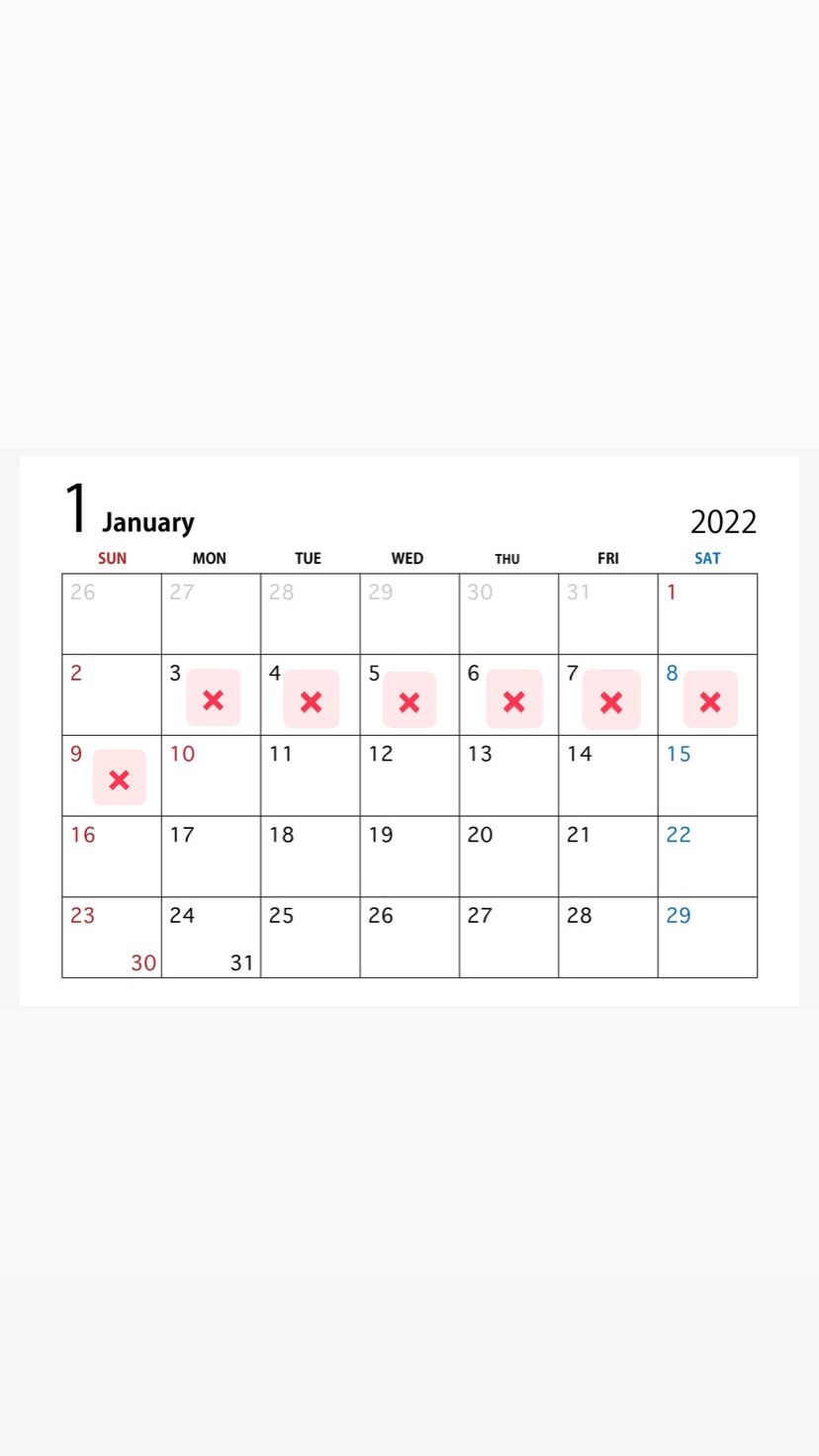 1 January 2022

| SUN | MON | TUE | WED | THU | FRI | SAT |
|---|---|---|---|---|---|---|
| 26 | 27 | 28 | 29 | 30 | 31 | 1 |
| 2 | 3 × | 4 × | 5 × | 6 × | 7 × | 8 × |
| 9 × | 10 | 11 | 12 | 13 | 14 | 15 |
| 16 | 17 | 18 | 19 | 20 | 21 | 22 |
| 23 30 | 24 31 | 25 | 26 | 27 | 28 | 29 |